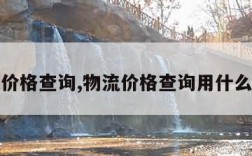 价格查询,物流价格查询用什么